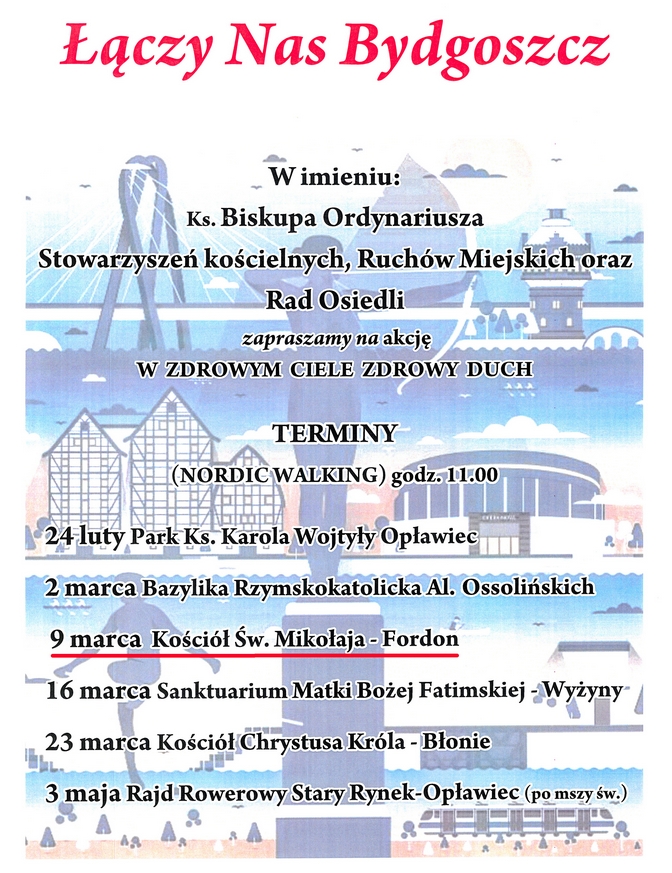 Łączy Nas Bydgoszcz

W imieniu:
Ks. Biskupa Ordynariusza
Stowarzyszeń kościelnych, Ruchów Miejskich oraz
Rad Osiedli
zapraszamy na akcję
W ZDROWYM CIELE ZDROWY DUCH

TERMINY
(NORDIC WALKING) godz. 11.00

24 luty Park Ks. Karola Wojtyły Opławiec

2 marca Bazylika Rzymskokatolicka Al. Ossolińskich

9 marca Kościół Św. Mikołaja - Fordon

16 marca Sanktuarium Matki Bożej Fatimskiej - Wyżyny

23 marca Kościół Chrystusa Króla - Błonie

3 maja Rajd Rowerowy Stary Rynek-Opławiec (po mszy św.)